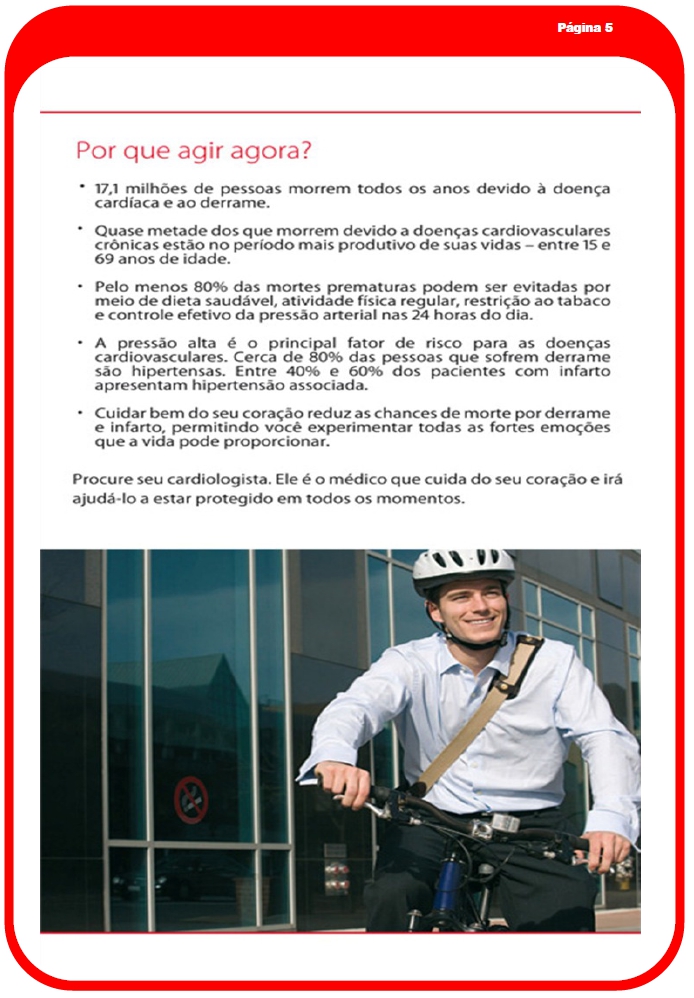 Página 5

Por que agir agora?

• 17,1 milhões de pessoas morrem todos os anos devido à doença cardíaca e ao derrame.

• Quase metade dos que morrem devido a doenças cardiovasculares crônicas estão no período mais produtivo de suas vidas – entre 15 e 69 anos de idade.

• Pelo menos 80% das mortes prematuras podem ser evitadas por meio de dieta saudável, atividade física regular, restrição ao tabaco e controle efetivo da pressão arterial nas 24 horas do dia.

• A pressão alta é o principal fator de risco para as doenças cardiovasculares. Cerca de 80% das pessoas que sofrem derrame são hipertensas. Entre 40% e 60% dos pacientes com infarto apresentam hipertensão associada.

• Cuidar bem do seu coração reduz as chances de morte por derrame e infarto, permitindo você experimentar todas as fortes emoções que a vida pode proporcionar.

Procure seu cardiologista. Ele é o médico que cuida do seu coração e irá ajudá-lo a estar protegido em todos os momentos.